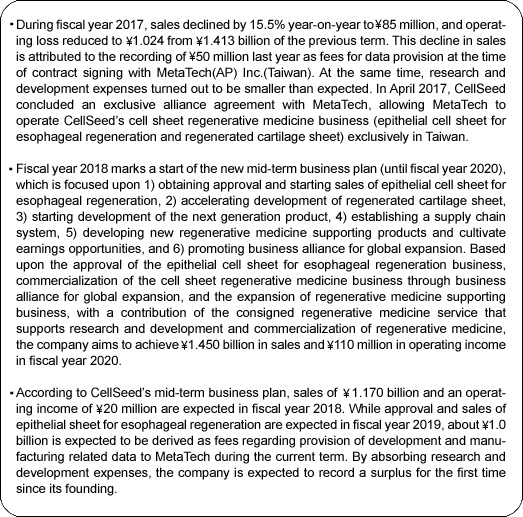 ・During fiscal year 2017, sales declined by 15.5% year-on-year to¥85 million, and operating loss reduced to ¥1.024 from ¥1.413 billion of the previous term. This decline in sales is attributed to the recording of ¥50 million last year as fees for data provision at the time of contract signing with MetaTech(AP) Inc.(Taiwan). At the same time, research and development expenses turned out to be smaller than expected. In April 2017, CellSeed concluded an exclusive alliance agreement with MetaTech, allowing MetaTech to operate CellSeed's cell sheet regenerative medicine business (epithelial cell sheet for esophageal regeneration and regenerated cartilage sheet) exclusively in Taiwan.

・Fiscal year 2018 marks a start of the new mid-term business plan (until fiscal year 2020), which is focused upon 1) obtaining approval and starting sales of epithelial cell sheet for esophageal regeneration, 2) accelerating development of regenerated cartilage sheet, 3) starting development of the next generation product, 4) establishing a supply chain system, 5) developing new regenerative medicine supporting products and cultivate earnings opportunities, and 6) promoting business alliance for global expansion. Based upon the approval of the epithelial cell sheet for esophageal regeneration business, commercialization of the cell sheet regenerative medicine business through business alliance for global expansion, and the expansion of regenerative medicine supporting business, with a contribution of the consigned regenerative medicine service that supports research and development and commercialization of regenerative medicine, the company aims to achieve ¥1.450 billion in sales and ¥110 million in operating income in fiscal year 2020.

・According to CellSeed's mid-term business plan, sales of ¥1.170 billion and an operating income of ¥20 million are expected in fiscal year 2018. While approval and sales of epithelial sheet for esophageal regeneration are expected in fiscal year 2019, about ¥1.0 billion is expected to be derived as fees regarding provision of development and manufacturing related data to MetaTech during the current term. By absorbing research and development expenses, the company is expected to record a surplus for the first time since its founding.